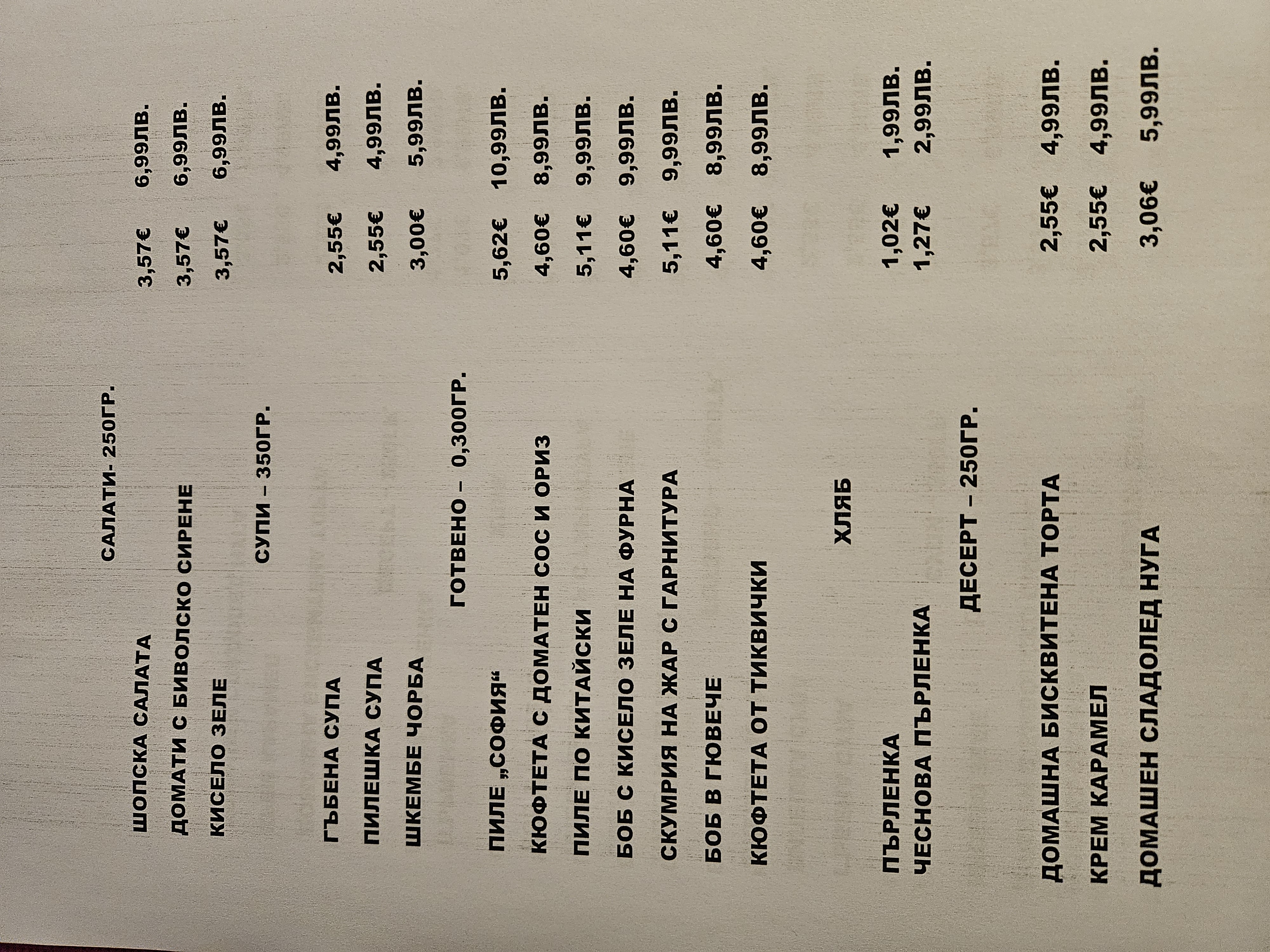 САЛАТИ- 250ГР.

ШОПСКА САЛАТА 3,57€ 6,99ЛВ.
ДОМАТИ С БИВОЛСКО СИРЕНЕ 3,57€ 6,99ЛВ.
КИСЕЛО ЗЕЛЕ 3,57€ 6,99ЛВ.

СУПИ – 350ГР.

ГЪБЕНА СУПА 2,55€ 4,99ЛВ.
ПИЛЕШКА СУПА 2,55€ 4,99ЛВ.
ШКЕМБЕ ЧОРБА 3,00€ 5,99ЛВ.

ГОТВЕНО – 0,300ГР.

ПИЛЕ „СОФИЯ“ 5,62€ 10,99ЛВ.
КЮФТЕТА С ДОМАТЕН СОС И ОРИЗ 4,60€ 8,99ЛВ.
ПИЛЕ ПО КИТАЙСКИ 5,11€ 9,99ЛВ.
БОБ С КИСЕЛО ЗЕЛЕ НА ФУРНА 4,60€ 9,99ЛВ.
СКУМРИЯ НА ЖАР С ГАРНИТУРА 5,11€ 9,99ЛВ.
БОБ В ГЮВЕЧЕ 4,60€ 8,99ЛВ.
КЮФТЕТА ОТ ТИКВИЧКИ 4,60€ 8,99ЛВ.

ХЛЯБ

ПЪРЛЕНКА 1,02€ 1,99ЛВ.
ЧЕСНОВА ПЪРЛЕНКА 1,27€ 2,99ЛВ.

ДЕСЕРТ – 250ГР.

ДОМАШНА БИСКВИТЕНА ТОРТА 2,55€ 4,99ЛВ.
КРЕМ КАРАМЕЛ 2,55€ 4,99ЛВ.
ДОМАШЕН СЛАДОЛЕД НУГА 3,06€ 5,99ЛВ.